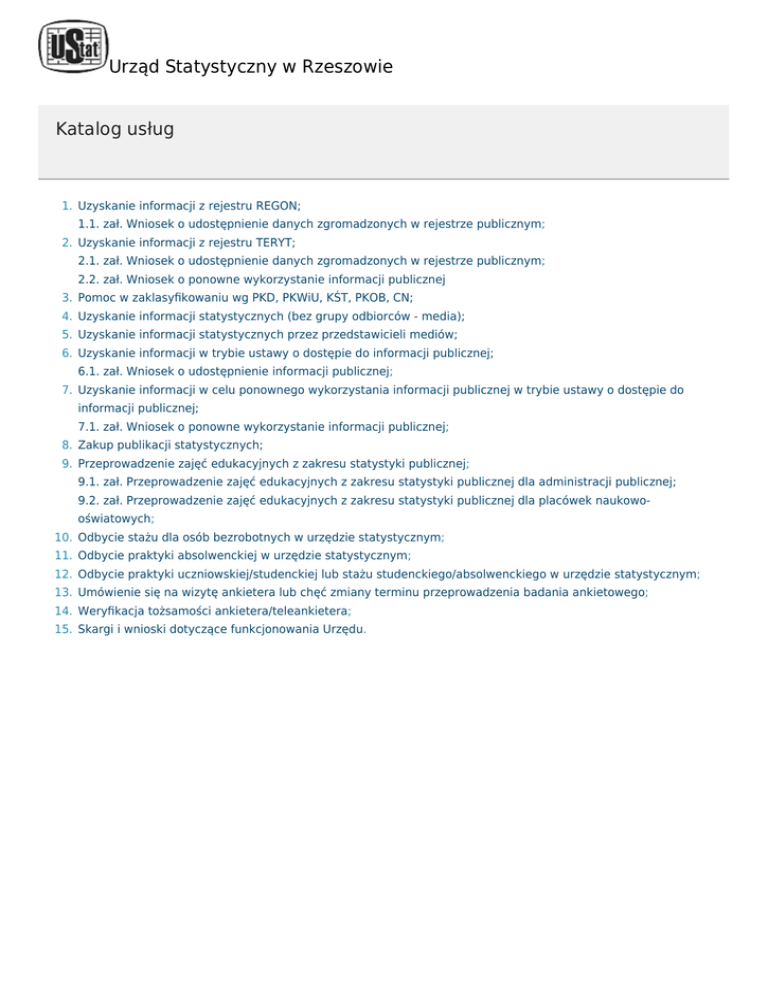 UStat Urząd Statystyczny w Rzeszowie

Katalog usług

1. Uzyskanie informacji z rejestru REGON;
1.1. zał. Wniosek o udostępnienie danych zgromadzonych w rejestrze publicznym;
2. Uzyskanie informacji z rejestru TERYT;
2.1. zał. Wniosek o udostępnienie danych zgromadzonych w rejestrze publicznym;
2.2. zał. Wniosek o ponowne wykorzystanie informacji publicznej
3. Pomoc w zaklasyfikowaniu wg PKD, PKWiU, KŚT, PKOB, CN;
4. Uzyskanie informacji statystycznych (bez grupy odbiorców - media);
5. Uzyskanie informacji statystycznych przez przedstawicieli mediów;
6. Uzyskanie informacji w trybie ustawy o dostępie do informacji publicznej;
6.1. zał. Wniosek o udostępnienie informacji publicznej;
7. Uzyskanie informacji w celu ponownego wykorzystania informacji publicznej w trybie ustawy o dostępie do informacji publicznej;
7.1. zał. Wniosek o ponowne wykorzystanie informacji publicznej;
8. Zakup publikacji statystycznych;
9. Przeprowadzenie zajęć edukacyjnych z zakresu statystyki publicznej;
9.1. zał. Przeprowadzenie zajęć edukacyjnych z zakresu statystyki publicznej dla administracji publicznej;
9.2. zał. Przeprowadzenie zajęć edukacyjnych z zakresu statystyki publicznej dla placówek naukowo-oświatowych;
10. Odbycie stażu dla osób bezrobotnych w urzędzie statystycznym;
11. Odbycie praktyki absolwenckiej w urzędzie statystycznym;
12. Odbycie praktyki uczniowskiej/studenckiej lub stażu studenckiego/absolwenckiego w urzędzie statystycznym;
13. Umówienie się na wizytę ankietera lub chęć zmiany terminu przeprowadzenia badania ankietowego;
14. Weryfikacja tożsamości ankietera/teleankietera;
15. Skargi i wnioski dotyczące funkcjonowania Urzędu.